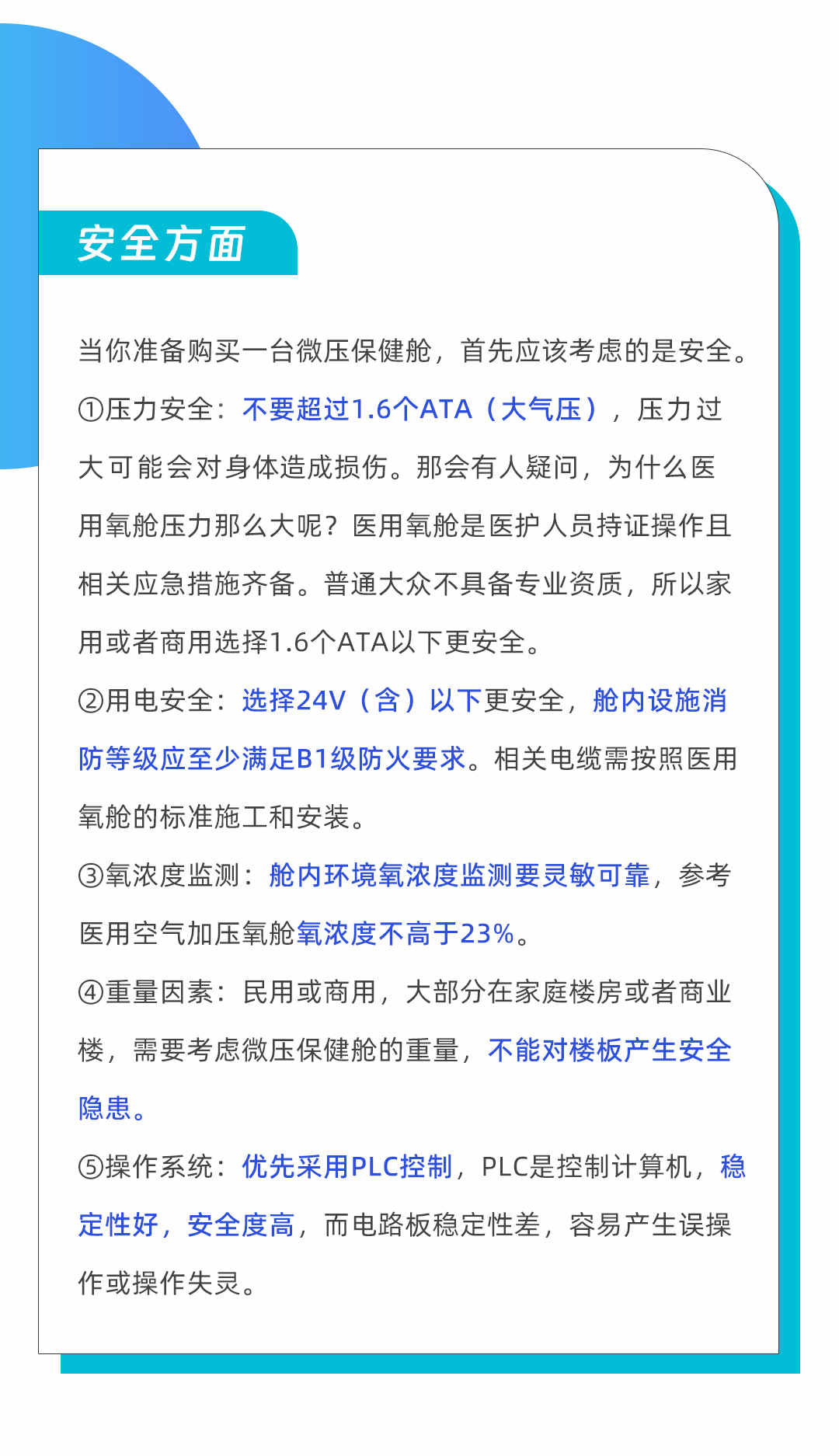 安全方面

当你准备购买一台微压保健舱，首先应该考虑的是安全。

①压力安全：不要超过1.6个ATA（大气压），压力过大可能会对身体造成损伤。那会有人疑问，为什么医用氧舱压力那么大呢？医用氧舱是医护人员持证操作且相关应急措施齐备。普通大众不具备专业资质，所以家用或者商用选择1.6个ATA以下更安全。

②用电安全：选择24V（含）以下更安全，舱内设施消防等级应至少满足B1级防火要求。相关电缆需按照医用氧舱的标准施工和安装。

③氧浓度监测：舱内环境氧浓度监测要灵敏可靠，参考医用空气加压氧舱氧浓度不高于23%。

④重量因素：民用或商用，大部分在家庭楼房或者商业楼，需要考虑微压保健舱的重量，不能对楼板产生安全隐患。

⑤操作系统：优先采用PLC控制，PLC是控制计算机，稳定性好，安全度高，而电路板稳定性差，容易产生误操作或操作失灵。